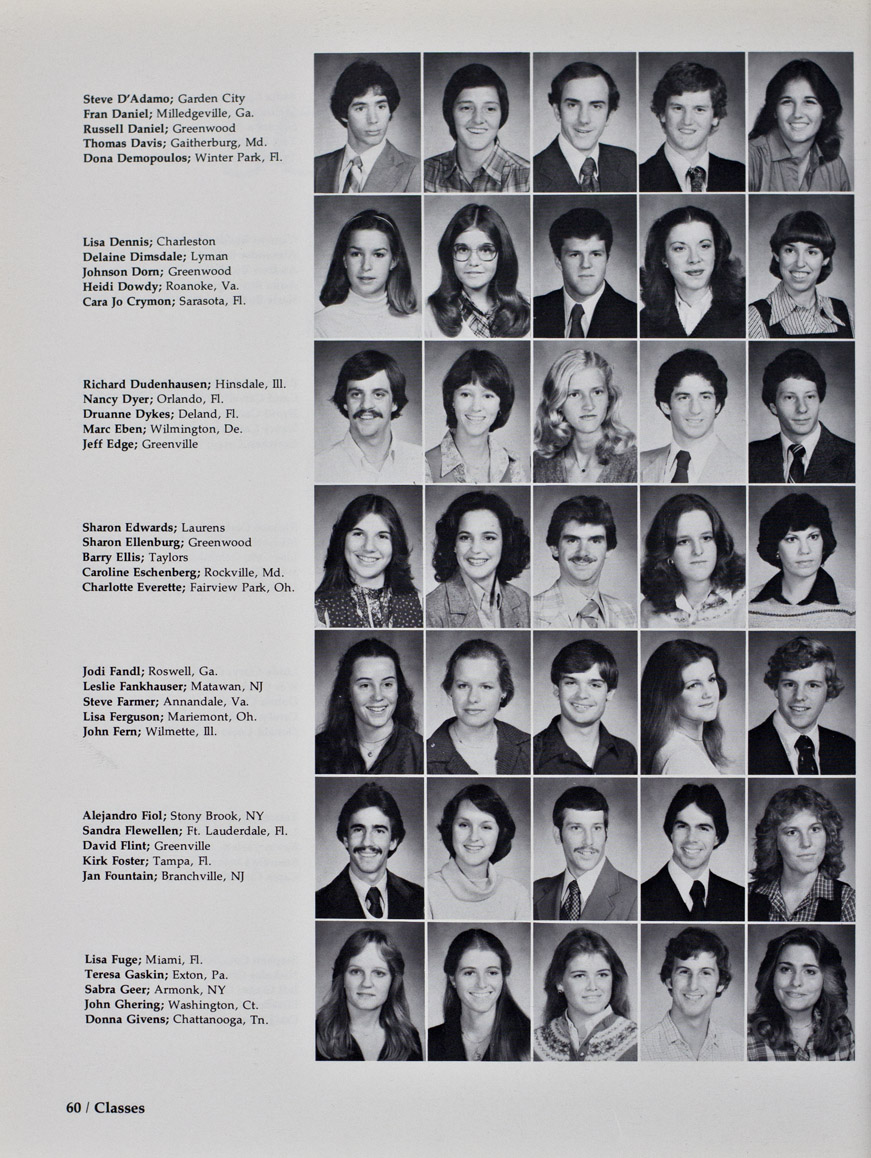 Steve D'Adamo; Garden City
Fran Daniel; Milledgeville, Ga.
Russell Daniel; Greenwood
Thomas Davis; Gaitherburg, Md.
Dona Demopoulos; Winter Park, Fl.

Lisa Dennis; Charleston
Delaine Dimsdale; Lyman
Johnson Dorn; Greenwood
Heidi Dowdy; Roanoke, Va.
Cara Jo Crymon; Sarasota, Fl.

Richard Dudenhausen; Hinsdale, Ill.
Nancy Dyer; Orlando, Fl.
Druanne Dykes; Deland, Fl.
Marc Eben; Wilmington, De.
Jeff Edge; Greenville

Sharon Edwards; Laurens
Sharon Ellenburg; Greenwood
Barry Ellis; Taylors
Caroline Eschenberg; Rockville, Md.
Charlotte Everette; Fairview Park, Oh.

Jodi Fandl; Roswell, Ga.
Leslie Fankhauser; Matawan, NJ
Steve Farmer; Annandale, Va.
Lisa Ferguson; Mariemont, Oh.
John Fern; Wilmette, Ill.

Alejandro Fiol; Stony Brook, NY
Sandra Flewellen; Ft. Lauderdale, Fl.
David Flint; Greenville
Kirk Foster; Tampa, Fl.
Jan Fountain; Branchville, NJ

Lisa Fuge; Miami, Fl.
Teresa Gaskin; Exton, Pa.
Sabra Geer; Armonk, NY
John Ghering; Washington, Ct.
Donna Givens; Chattanooga, Tn.

60 / Classes